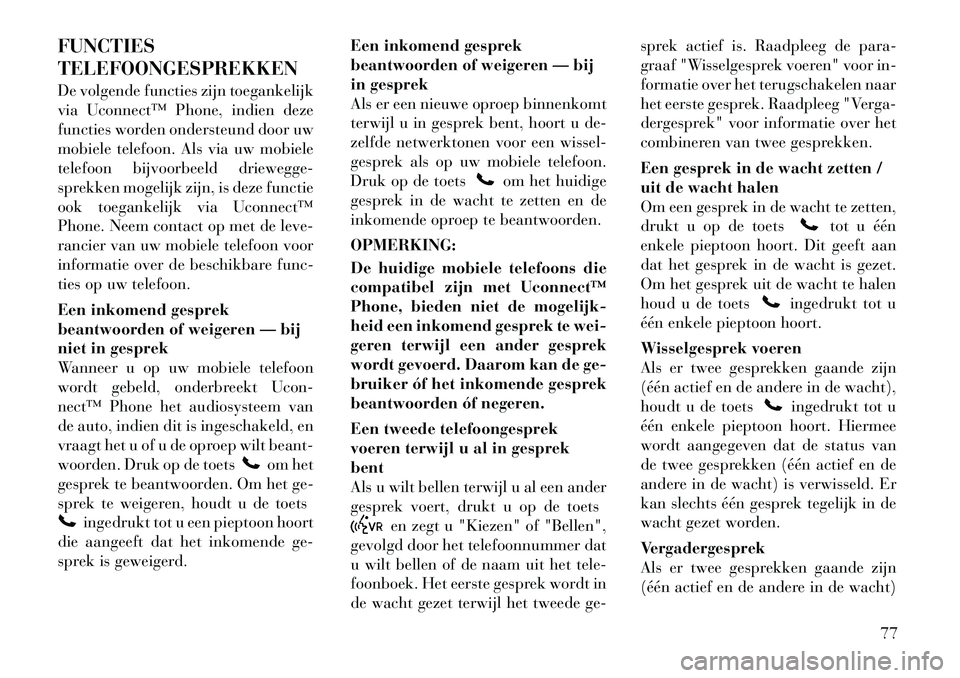 FUNCTIES TELEFOONGESPREKKEN

De volgende functies zijn toegankelijk via Uconnect™ Phone, indien deze functies worden ondersteund door uw mobiele telefoon. Als via uw mobiele telefoon bijvoorbeeld driewegge­sprekken mogelijk zijn, is deze functie ook toegankelijk via Uconnect™ Phone. Neem contact op met de leverancier van uw mobiele telefoon voor informatie over de beschikbare functies op uw telefoon.

Een inkomend gesprek beantwoorden of weigeren — bij niet in gesprek

Wanneer u op uw mobiele telefoon wordt gebeld, onderbreekt Uconnect™ Phone het audiosysteem van de auto, indien dit is ingeschakeld, en vraagt het u of u de oproep wilt beantwoorden. Druk op de toets om het gesprek te beantwoorden. Om het gesprek te weigeren, houdt u de toets ingedrukt tot u een pieptoon hoort die aangeeft dat het inkomende gesprek is geweigerd.

Een inkomend gesprek beantwoorden of weigeren — bij in gesprek

Als er een nieuwe oproep binnenkomt terwijl u in gesprek bent, hoort u dezelfde netwerktonen voor een wisselgesprek als op uw mobiele telefoon. Druk op de toets om het huidige gesprek in de wacht te zetten en de inkomende oproep te beantwoorden.

OPMERKING:

De huidige mobiele telefoons die compatibel zijn met Uconnect™ Phone, bieden niet de mogelijkheid een inkomend gesprek te weigeren terwijl een ander gesprek wordt gevoerd. Daarom kan de gebruiker óf het inkomende gesprek beantwoorden óf negeren.

Een tweede telefoongesprek voeren terwijl u al in gesprek bent

Als u wilt bellen terwijl u al een ander gesprek voert, drukt u op de toets VR en zegt u "Kiezen" of "Bellen", gevolgd door het telefoonnummer dat u wilt bellen of de naam uit het telefoonboek. Het eerste gesprek wordt in de wacht gezet terwijl het tweede gesprek actief is. Raadpleeg de paragraaf "Wisselgesprek voeren" voor informatie over het terugschakelen naar het eerste gesprek. Raadpleeg "Vergadergesprek" voor informatie over het combineren van twee gesprekken.

Een gesprek in de wacht zetten / uit de wacht halen

Om een gesprek in de wacht te zetten, drukt u op de toets tot u één enkele pieptoon hoort. Dit geeft aan dat het gesprek in de wacht is gezet. Om het gesprek uit de wacht te halen houd u de toets ingedrukt tot u één enkele pieptoon hoort.

Wisselgesprek voeren

Als er twee gesprekken gaande zijn (één actief en de andere in de wacht), houdt u de toets ingedrukt tot u één enkele pieptoon hoort. Hiermee wordt aangegeven dat de status van de twee gesprekken (één actief en de andere in de wacht) is verwisseld. Er kan slechts één gesprek tegelijk in de wacht gezet worden.

Vergadergesprek

Als er twee gesprekken gaande zijn (één actief en de andere in de wacht)

77

carmanualsonline.info